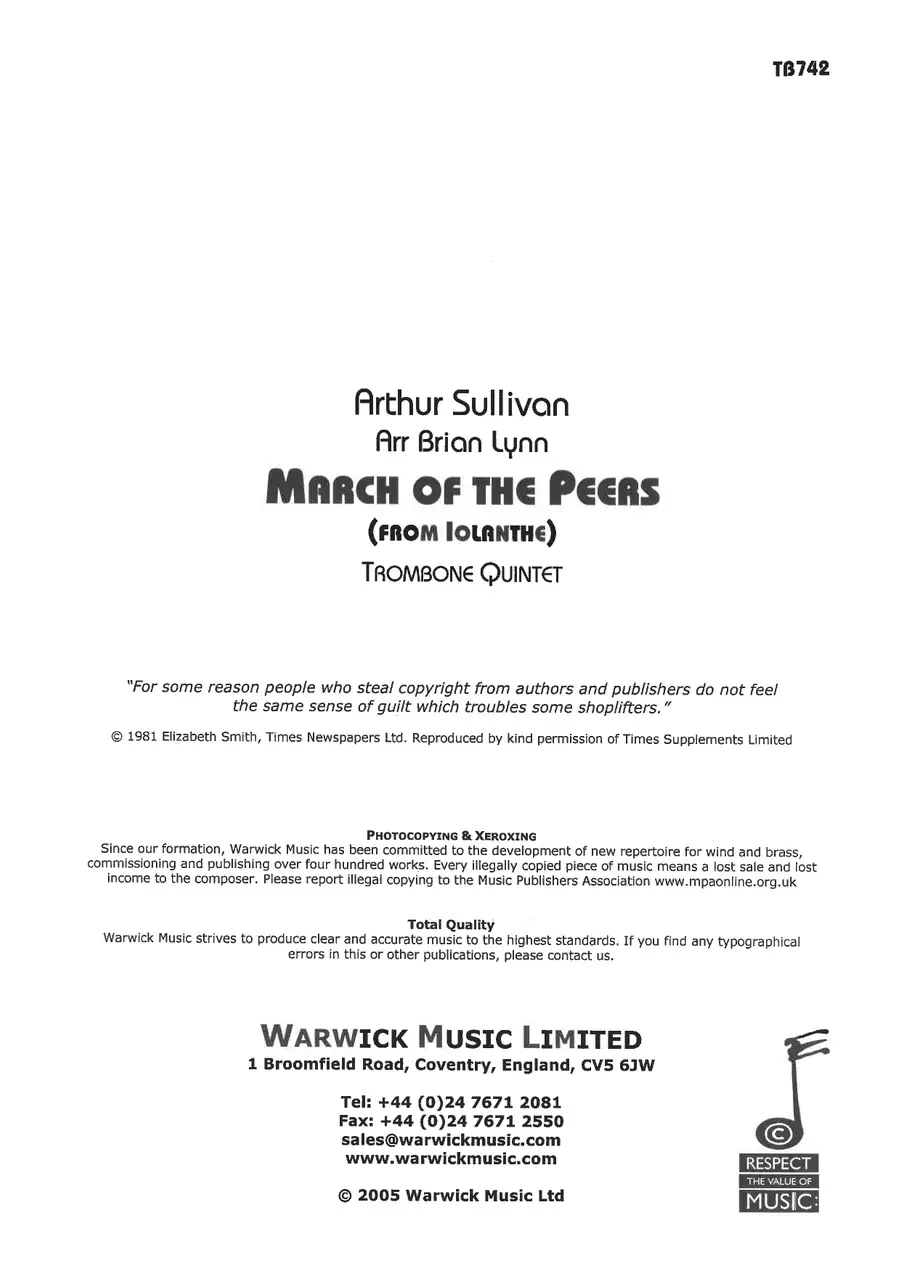 TB742

Arthur Sullivan

Arr Brian Lynn

MARCH OF THE PEERS

(FROM IOLANTHE)

TROMBONE QUINTET

"For some reason people who steal copyright from authors and publishers do not feel the same sense of guilt which troubles some shoplifters."

© 1981 Elizabeth Smith, Times Newspapers Ltd. Reproduced by kind permission of Times Supplements Limited

PHOTOCOPYING & XEROXING

Since our formation, Warwick Music has been committed to the development of new repertoire for wind and brass, commissioning and publishing over four hundred works. Every illegally copied piece of music means a lost sale and lost income to the composer. Please report illegal copying to the Music Publishers Association www.mpaonline.org.uk

Total Quality

Warwick Music strives to produce clear and accurate music to the highest standards. If you find any typographical errors in this or other publications, please contact us.

WARWICK MUSIC LIMITED

1 Broomfield Road, Coventry, England, CV5 6JW

Tel: +44 (0)24 7671 2081
Fax: +44 (0)24 7671 2550
sales@warwickmusic.com
www.warwickmusic.com

© 2005 Warwick Music Ltd

©
RESPECT
THE VALUE OF
MUSIC